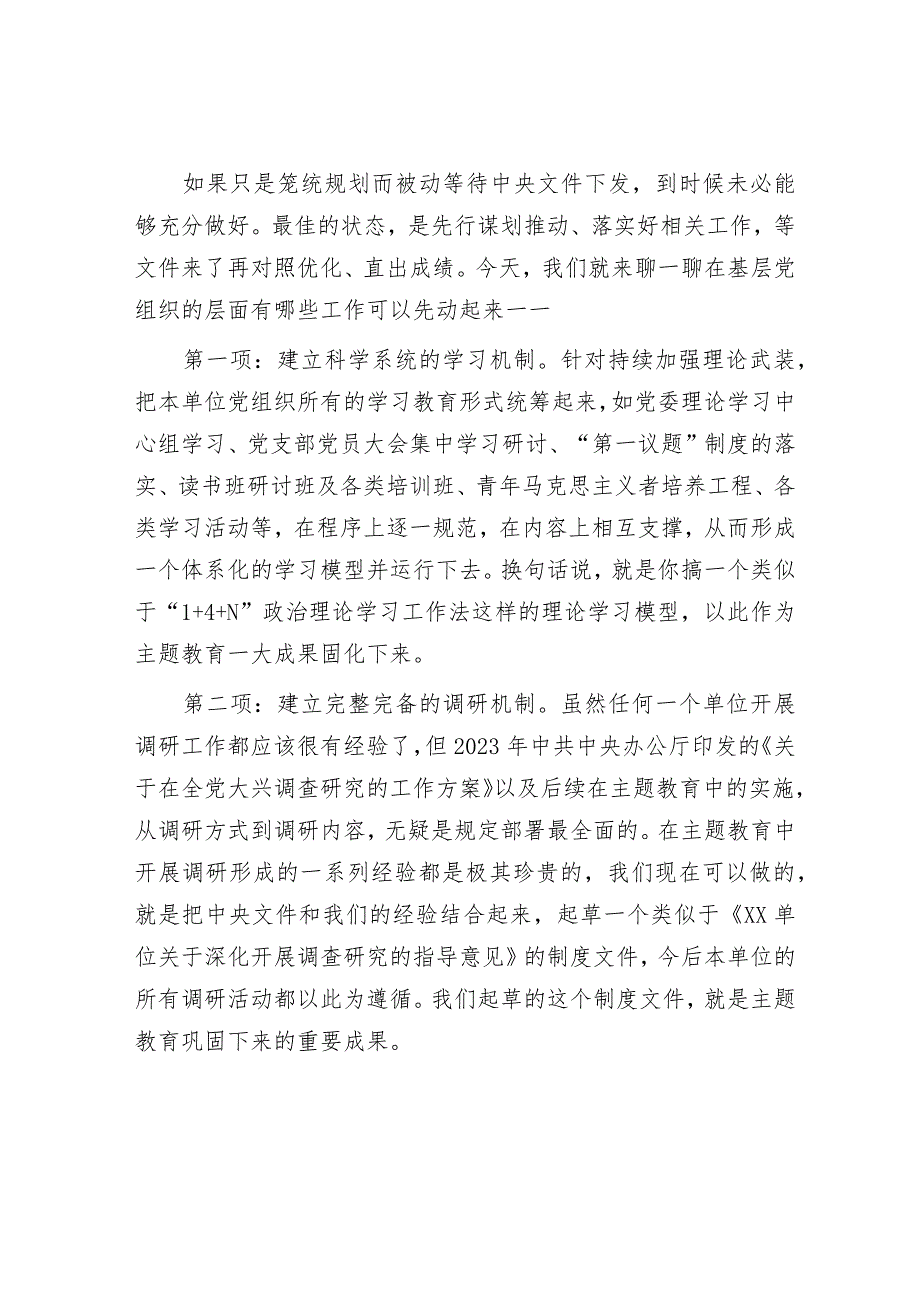 如果只是笼统规划而被动等待中央文件下发，到时候未必能够充分做好。最佳的状态，是先行谋划推动、落实好相关工作，等文件来了再对照优化、直出成绩。今天，我们就来聊一聊在基层党组织的层面有哪些工作可以先动起来——

第一项：建立科学系统的学习机制。针对持续加强理论武装，把本单位党组织所有的学习教育形式统筹起来，如党委理论学习中心组学习、党支部党员大会集中学习研讨、“第一议题”制度的落实、读书班研讨班及各类培训班、青年马克思主义者培养工程、各类学习活动等，在程序上逐一规范，在内容上相互支撑，从而形成一个体系化的学习模型并运行下去。换句话说，就是你搞一个类似于“1+4+N”政治理论学习工作法这样的理论学习模型，以此作为主题教育一大成果固化下来。

第二项：建立完整完备的调研机制。虽然任何一个单位开展调研工作都应该很有经验了，但2023年中共中央办公厅印发的《关于在全党大兴调查研究的工作方案》以及后续在主题教育中的实施，从调研方式到调研内容，无疑是规定部署最全面的。在主题教育中开展调研形成的一系列经验都是极其珍贵的，我们现在可以做的，就是把中央文件和我们的经验结合起来，起草一个类似于《XX单位关于深化开展调查研究的指导意见》的制度文件，今后本单位的所有调研活动都以此为遵循。我们起草的这个制度文件，就是主题教育巩固下来的重要成果。